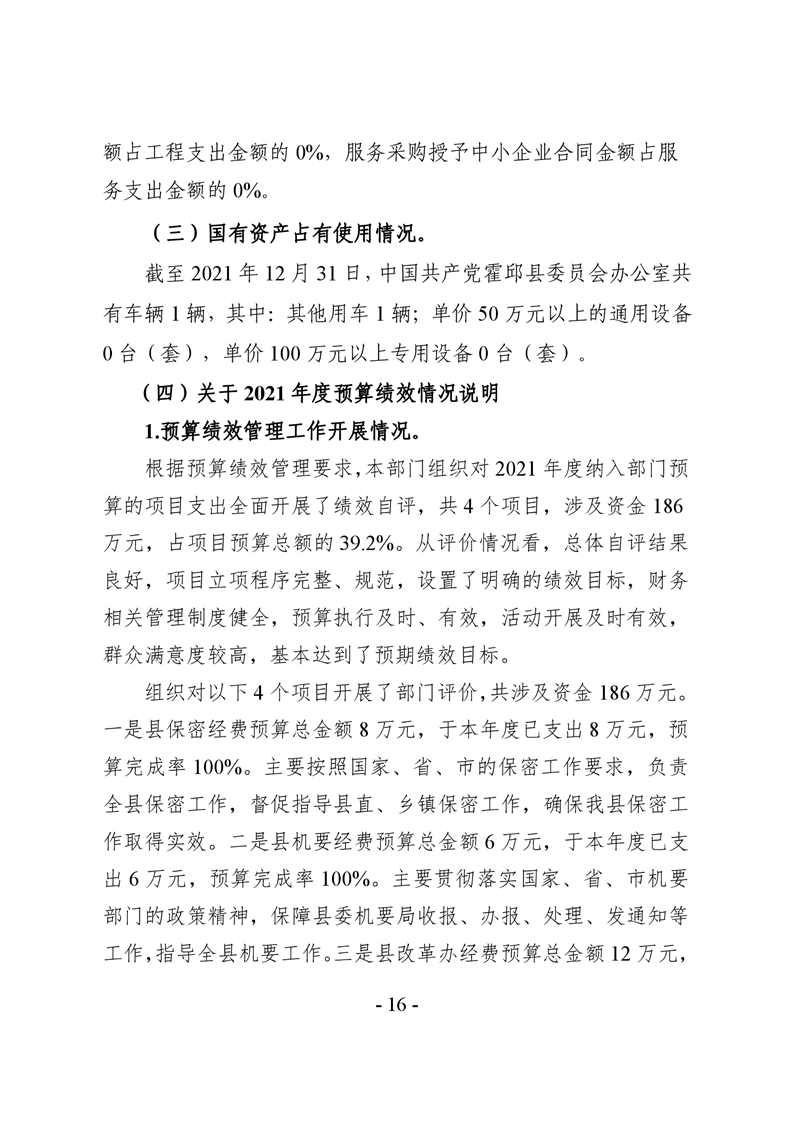 额占工程支出金额的 0%，服务采购授予中小企业合同金额占服务支出金额的 0%。

（三）国有资产占有使用情况。

截至 2021 年 12 月 31 日，中国共产党霍邱县委员会办公室共有车辆 1 辆，其中：其他用车 1 辆；单价 50 万元以上的通用设备 0 台（套），单价 100 万元以上专用设备 0 台（套）。

（四）关于 2021 年度预算绩效情况说明

1.预算绩效管理工作开展情况。

根据预算绩效管理要求，本部门组织对 2021 年度纳入部门预算的项目支出全面开展了绩效自评，共 4 个项目，涉及资金 186 万元，占项目预算总额的 39.2%。从评价情况看，总体自评结果良好，项目立项程序完整、规范，设置了明确的绩效目标，财务相关管理制度健全，预算执行及时、有效，活动开展及时有效，群众满意度较高，基本达到了预期绩效目标。

组织对以下 4 个项目开展了部门评价，共涉及资金 186 万元。一是县保密经费预算总金额 8 万元，于本年度已支出 8 万元，预算完成率 100%。主要按照国家、省、市的保密工作要求，负责全县保密工作，督促指导县直、乡镇保密工作，确保我县保密工作取得实效。二是县机要经费预算总金额 6 万元，于本年度已支出 6 万元，预算完成率 100%。主要贯彻落实国家、省、市机要部门的政策精神，保障县委机要局收报、办报、处理、发通知等工作，指导全县机要工作。三是县改革办经费预算总金额 12 万元，

- 16 -